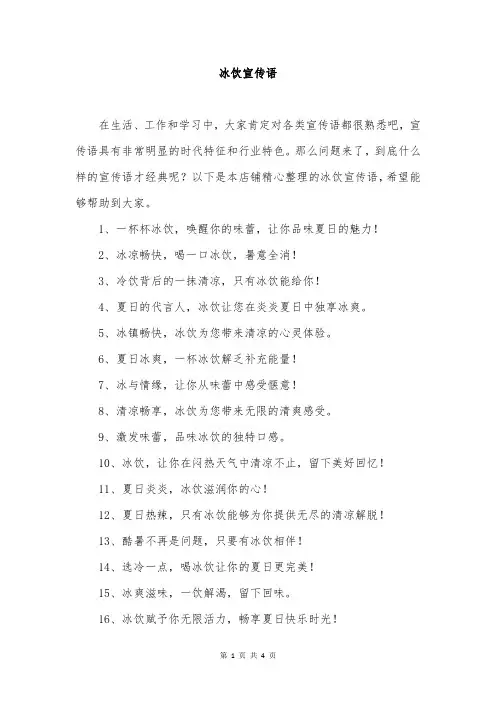 冰饮宣传语

在生活、工作和学习中，大家肯定对各类宣传语都很熟悉吧，宣传语具有非常明显的时代特征和行业特色。那么问题来了，到底什么样的宣传语才经典呢？以下是本店铺精心整理的冰饮宣传语，希望能够帮助到大家。

1、一杯杯冰饮，唤醒你的味蕾，让你品味夏日的魅力！

2、冰凉畅快，喝一口冰饮，暑意全消！

3、冷饮背后的一抹清凉，只有冰饮能给你！

4、夏日的代言人，冰饮让您在炎炎夏日中独享冰爽。

5、冰镇畅快，冰饮为您带来清凉的心灵体验。

6、夏日冰爽，一杯冰饮解乏补充能量！

7、冰与情缘，让你从味蕾中感受惬意！

8、清凉畅享，冰饮为您带来无限的清爽感受。

9、激发味蕾，品味冰饮的独特口感。

10、冰饮，让你在闷热天气中清凉不止，留下美好回忆！

11、夏日炎炎，冰饮滋润你的心！

12、夏日热辣，只有冰饮能够为你提供无尽的清凉解脱！

13、酷暑不再是问题，只要有冰饮相伴！

14、选冷一点，喝冰饮让你的夏日更完美！

15、冰爽滋味，一饮解渴，留下回味。

16、冰饮赋予你无限活力，畅享夏日快乐时光！

第 1 页 共 4 页